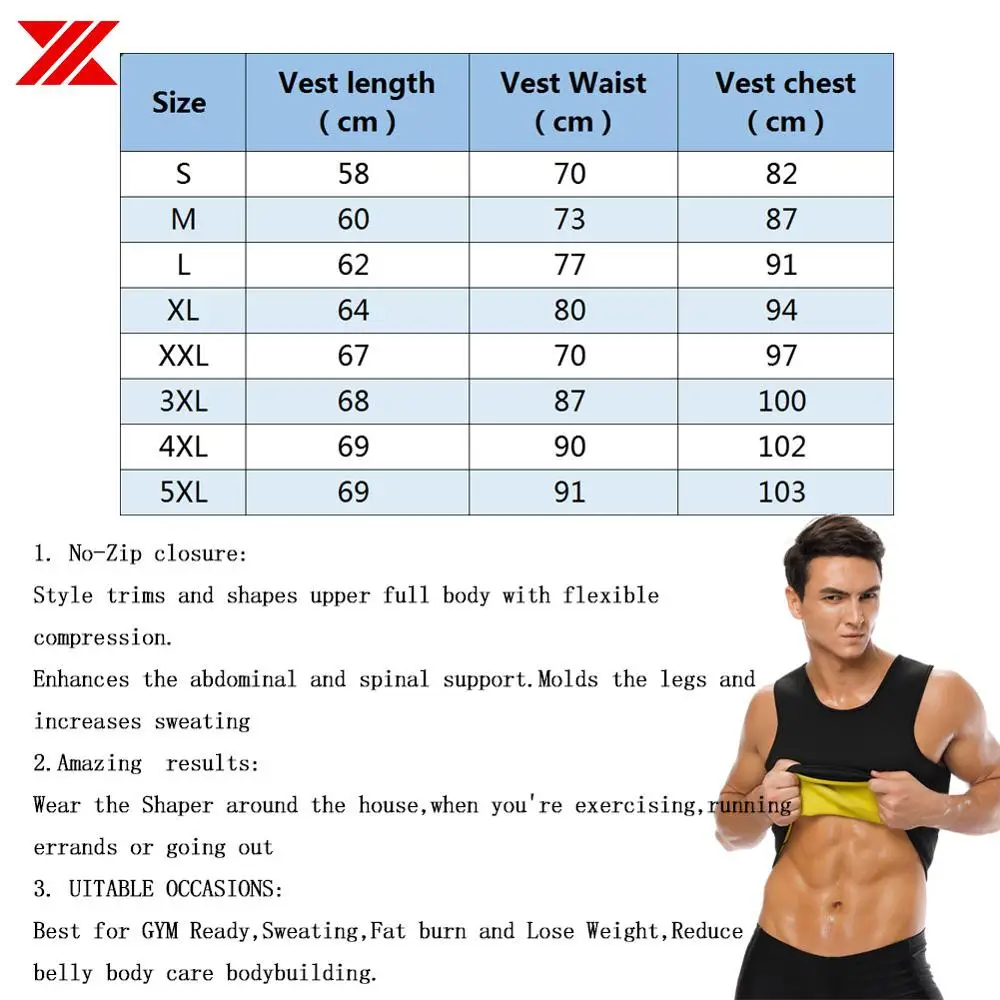 | Size | Vest length ( cm ) | Vest Waist ( cm ) | Vest chest ( cm ) |
|---|---|---|---|
| S | 58 | 70 | 82 |
| M | 60 | 73 | 87 |
| L | 62 | 77 | 91 |
| XL | 64 | 80 | 94 |
| XXL | 67 | 70 | 97 |
| 3XL | 68 | 87 | 100 |
| 4XL | 69 | 90 | 102 |
| 5XL | 69 | 91 | 103 |

1. No-Zip closure:

Style trims and shapes upper full body with flexible compression.

Enhances the abdominal and spinal support.Molds the legs and increases sweating

2.Amazing results:

Wear the Shaper around the house,when you're exercising,running errands or going out

3. UITABLE OCCASIONS:

Best for GYM Ready,Sweating,Fat burn and Lose Weight,Reduce belly body care bodybuilding.